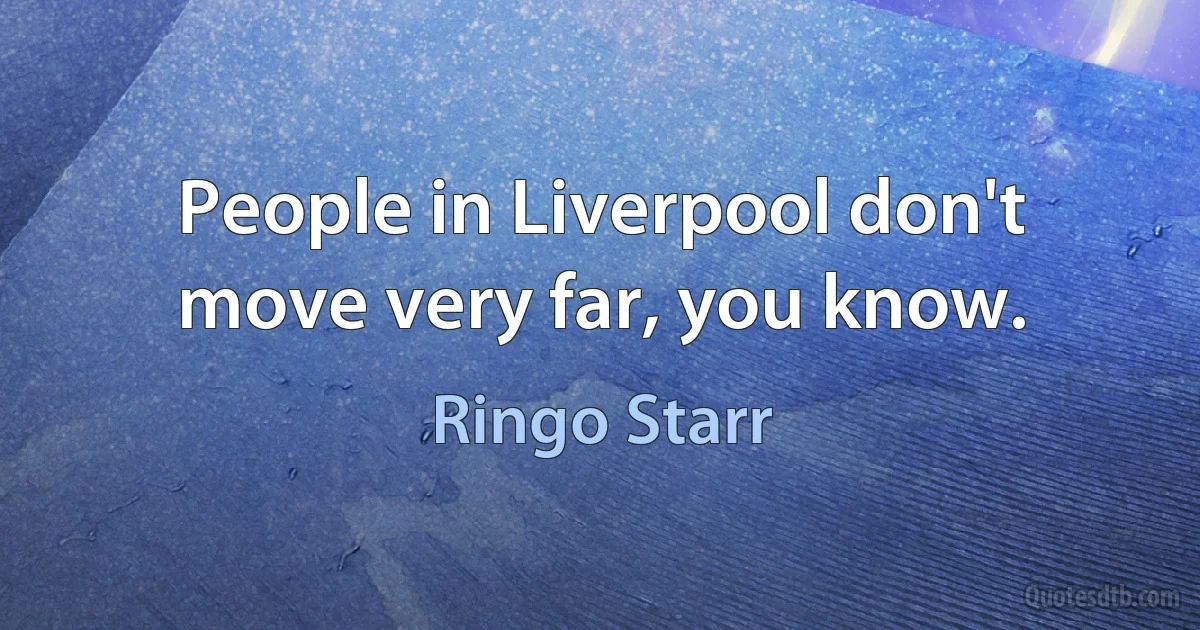 People in Liverpool don't move very far, you know.

Ringo Starr

Quotesdtb.com